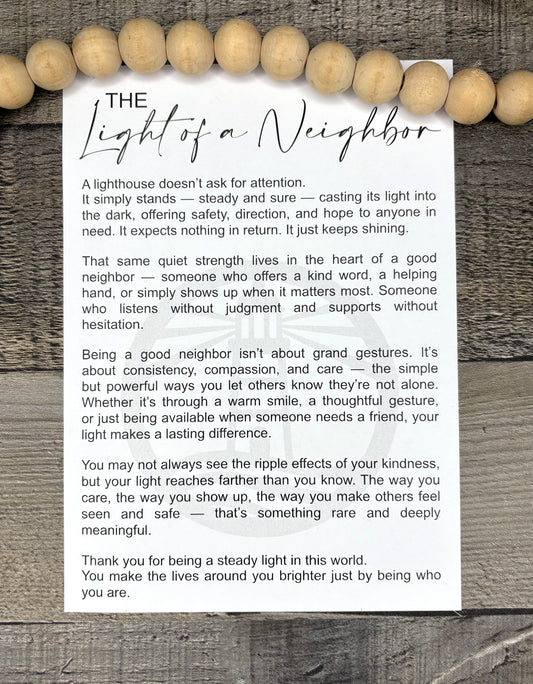 THE
Light of a Neighbor

A lighthouse doesn't ask for attention.
It simply stands — steady and sure — casting its light into the dark, offering safety, direction, and hope to anyone in need. It expects nothing in return. It just keeps shining.

That same quiet strength lives in the heart of a good neighbor — someone who offers a kind word, a helping hand, or simply shows up when it matters most. Someone who listens without judgment and supports without hesitation.

Being a good neighbor isn't about grand gestures. It's about consistency, compassion, and care — the simple but powerful ways you let others know they're not alone. Whether it's through a warm smile, a thoughtful gesture, or just being available when someone needs a friend, your light makes a lasting difference.

You may not always see the ripple effects of your kindness, but your light reaches farther than you know. The way you care, the way you show up, the way you make others feel seen and safe — that's something rare and deeply meaningful.

Thank you for being a steady light in this world.
You make the lives around you brighter just by being who you are.